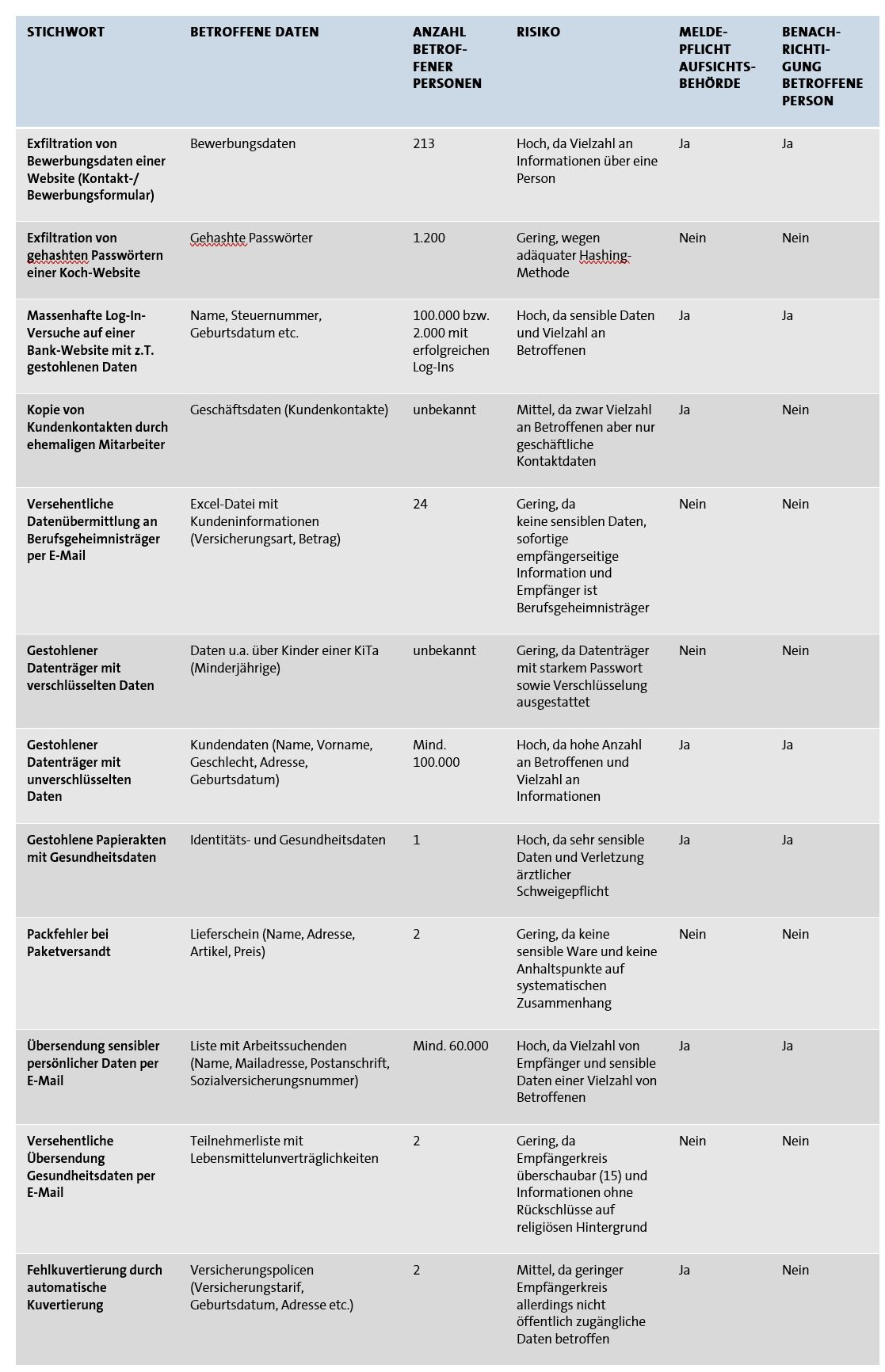 | STICHWORT | BETROFFENE DATEN | ANZAHL BETROFFENER PERSONEN | RISIKO | MELDEPFLICHT AUFSICHTSBEHÖRDE | BENACHRICHTIGUNG BETROFFENE PERSON |
|---|---|---|---|---|---|
| Exfiltration von Bewerbungsdaten einer Website (Kontakt-/ Bewerbungsformular) | Bewerbungsdaten | 213 | Hoch, da Vielzahl an Informationen über eine Person | Ja | Ja |
| Exfiltration von gehashten Passwörtern einer Koch-Website | Gehashte Passwörter | 1.200 | Gering, wegen adäquater Hashing-Methode | Nein | Nein |
| Massenhafte Log-In-Versuche auf einer Bank-Website mit z.T. gestohlenen Daten | Name, Steuernummer, Geburtsdatum etc. | 100.000 bzw. 2.000 mit erfolgreichen Log-Ins | Hoch, da sensible Daten und Vielzahl an Betroffenen | Ja | Ja |
| Kopie von Kundenkontakten durch ehemaligen Mitarbeiter | Geschäftsdaten (Kundenkontakte) | unbekannt | Mittel, da zwar Vielzahl an Betroffenen aber nur geschäftliche Kontaktdaten | Ja | Nein |
| Versehentliche Datenübermittlung an Berufsgeheimnisträger per E-Mail | Excel-Datei mit Kundeninformationen (Versicherungsart, Betrag) | 24 | Gering, da keine sensiblen Daten, sofortige empfängerseitige Information und Empfänger ist Berufsgeheimnisträger | Nein | Nein |
| Gestohlener Datenträger mit verschlüsselten Daten | Daten u.a. über Kinder einer KiTa (Minderjährige) | unbekannt | Gering, da Datenträger mit starkem Passwort sowie Verschlüsselung ausgestattet | Nein | Nein |
| Gestohlener Datenträger mit unverschlüsselten Daten | Kundendaten (Name, Vorname, Geschlecht, Adresse, Geburtsdatum) | Mind. 100.000 | Hoch, da hohe Anzahl an Betroffenen und Vielzahl an Informationen | Ja | Ja |
| Gestohlene Papierakten mit Gesundheitsdaten | Identitäts- und Gesundheitsdaten | 1 | Hoch, da sehr sensible Daten und Verletzung ärztlicher Schweigepflicht | Ja | Ja |
| Packfehler bei Paketversandt | Lieferschein (Name, Adresse, Artikel, Preis) | 2 | Gering, da keine sensible Ware und keine Anhaltspunkte auf systematischen Zusammenhang | Nein | Nein |
| Übersendung sensibler persönlicher Daten per E-Mail | Liste mit Arbeitssuchenden (Name, Mailadresse, Postanschrift, Sozialversicherungsnummer) | Mind. 60.000 | Hoch, da Vielzahl von Empfänger und sensible Daten einer Vielzahl von Betroffenen | Ja | Ja |
| Versehentliche Übersendung Gesundheitsdaten per E-Mail | Teilnehmerliste mit Lebensmittelunverträglichkeiten | 2 | Gering, da Empfängerkreis überschaubar (15) und Informationen ohne Rückschlüsse auf religiösen Hintergrund | Nein | Nein |
| Fehlkuvertierung durch automatische Kuvertierung | Versicherungspolicen (Versicherungstarif, Geburtsdatum, Adresse etc.) | 2 | Mittel, da geringer Empfängerkreis allerdings nicht öffentlich zugängliche Daten betroffen | Ja | Nein |